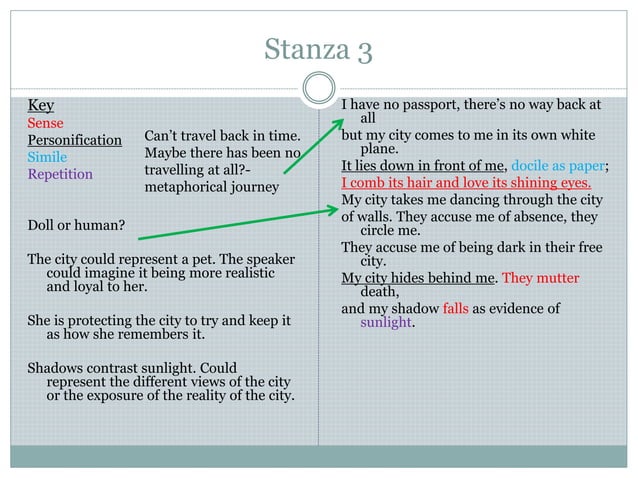 Stanza 3

Key
Sense
Personification
Simile
Repetition

Can't travel back in time. Maybe there has been no travelling at all?- metaphorical journey

Doll or human?

The city could represent a pet. The speaker could imagine it being more realistic and loyal to her.

She is protecting the city to try and keep it as how she remembers it.

Shadows contrast sunlight. Could represent the different views of the city or the exposure of the reality of the city.

I have no passport, there's no way back at all
but my city comes to me in its own white plane.
It lies down in front of me, docile as paper;
I comb its hair and love its shining eyes.
My city takes me dancing through the city
of walls. They accuse me of absence, they circle me.
They accuse me of being dark in their free city.
My city hides behind me. They mutter death,
and my shadow falls as evidence of sunlight.